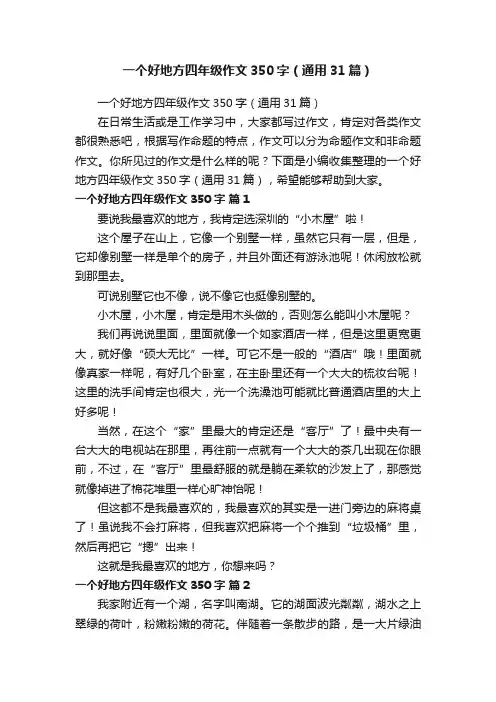 一个好地方四年级作文350字（通用31篇）

一个好地方四年级作文350字（通用31篇）

在日常生活或是工作学习中，大家都写过作文，肯定对各类作文都很熟悉吧，根据写作命题的特点，作文可以分为命题作文和非命题作文。你所见过的作文是什么样的呢？下面是小编收集整理的一个好地方四年级作文350字（通用31篇），希望能够帮助到大家。

一个好地方四年级作文350字 篇1

要说我最喜欢的地方，我肯定选深圳的“小木屋”啦！

这个屋子在山上，它像一个别墅一样，虽然它只有一层，但是，它却像别墅一样是单个的房子，并且外面还有游泳池呢！休闲放松就到那里去。

可说别墅它也不像，说不像它也挺像别墅的。

小木屋，小木屋，肯定是用木头做的，否则怎么能叫小木屋呢？

我们再说说里面，里面就像一个如家酒店一样，但是这里更宽更大，就好像“硕大无比”一样。可它不是一般的“酒店”哦！里面就像真家一样呢，有好几个卧室，在主卧里还有一个大大的梳妆台呢！这里的洗手间肯定也很大，光一个洗澡池可能就比普通酒店里的大上好多呢！

当然，在这个“家”里最大的肯定还是“客厅”了！最中央有一台大大的电视站在那里，再往前一点就有一个大大的茶几出现在你眼前，不过，在“客厅”里最舒服的就是躺在柔软的沙发上了，那感觉就像掉进了棉花堆里一样心旷神怡呢！

但这都不是我最喜欢的，我最喜欢的其实是一进门旁边的麻将桌了！虽说我不会打麻将，但我喜欢把麻将一个个推到“垃圾桶”里，然后再把它“摁”出来！

这就是我最喜欢的地方，你想来吗？

一个好地方四年级作文350字 篇2

我家附近有一个湖，名字叫南湖。它的湖面波光粼粼，湖水之上翠绿的荷叶，粉嫩粉嫩的荷花。伴随着一条散步的路，是一大片绿油